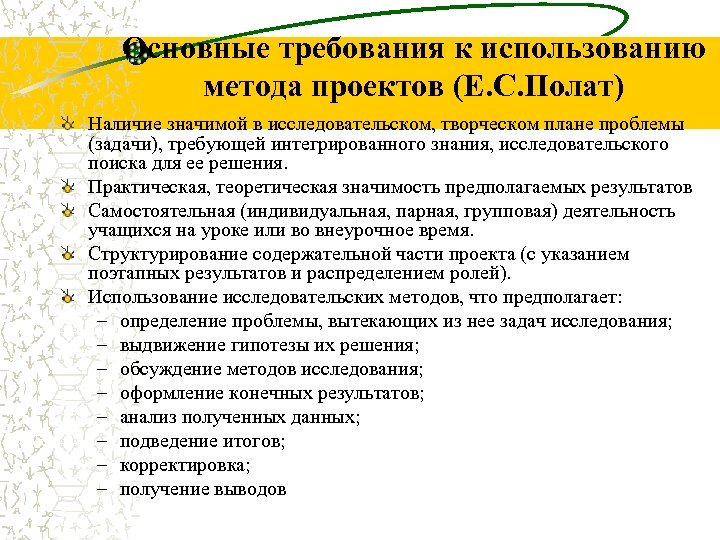 Основные требования к использованию метода проектов (Е.С.Полат)

Наличие значимой в исследовательском, творческом плане проблемы (задачи), требующей интегрированного знания, исследовательского поиска для ее решения.

Практическая, теоретическая значимость предполагаемых результатов

Самостоятельная (индивидуальная, парная, групповая) деятельность учащихся на уроке или во внеурочное время.

Структурирование содержательной части проекта (с указанием поэтапных результатов и распределением ролей).

Использование исследовательских методов, что предполагает:
– определение проблемы, вытекающих из нее задач исследования;
– выдвижение гипотезы их решения;
– обсуждение методов исследования;
– оформление конечных результатов;
– анализ полученных данных;
– подведение итогов;
– корректировка;
– получение выводов